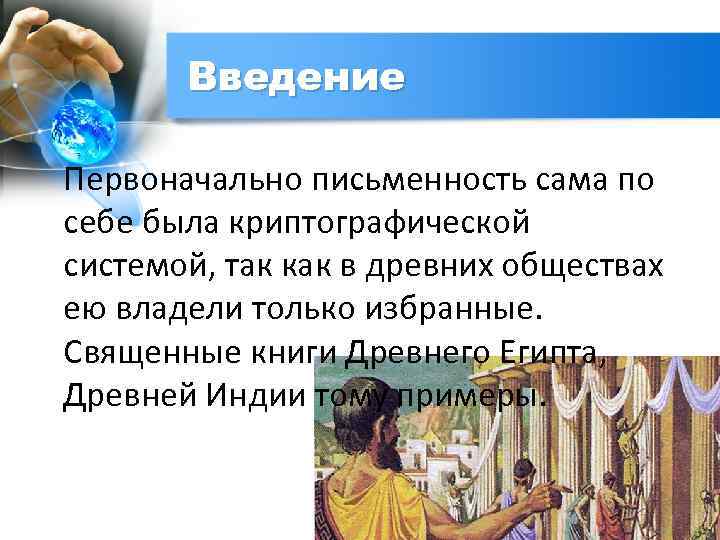 Введение

Первоначально письменность сама по себе была криптографической системой, так как в древних обществах ею владели только избранные. Священные книги Древнего Египта, Древней Индии тому примеры.